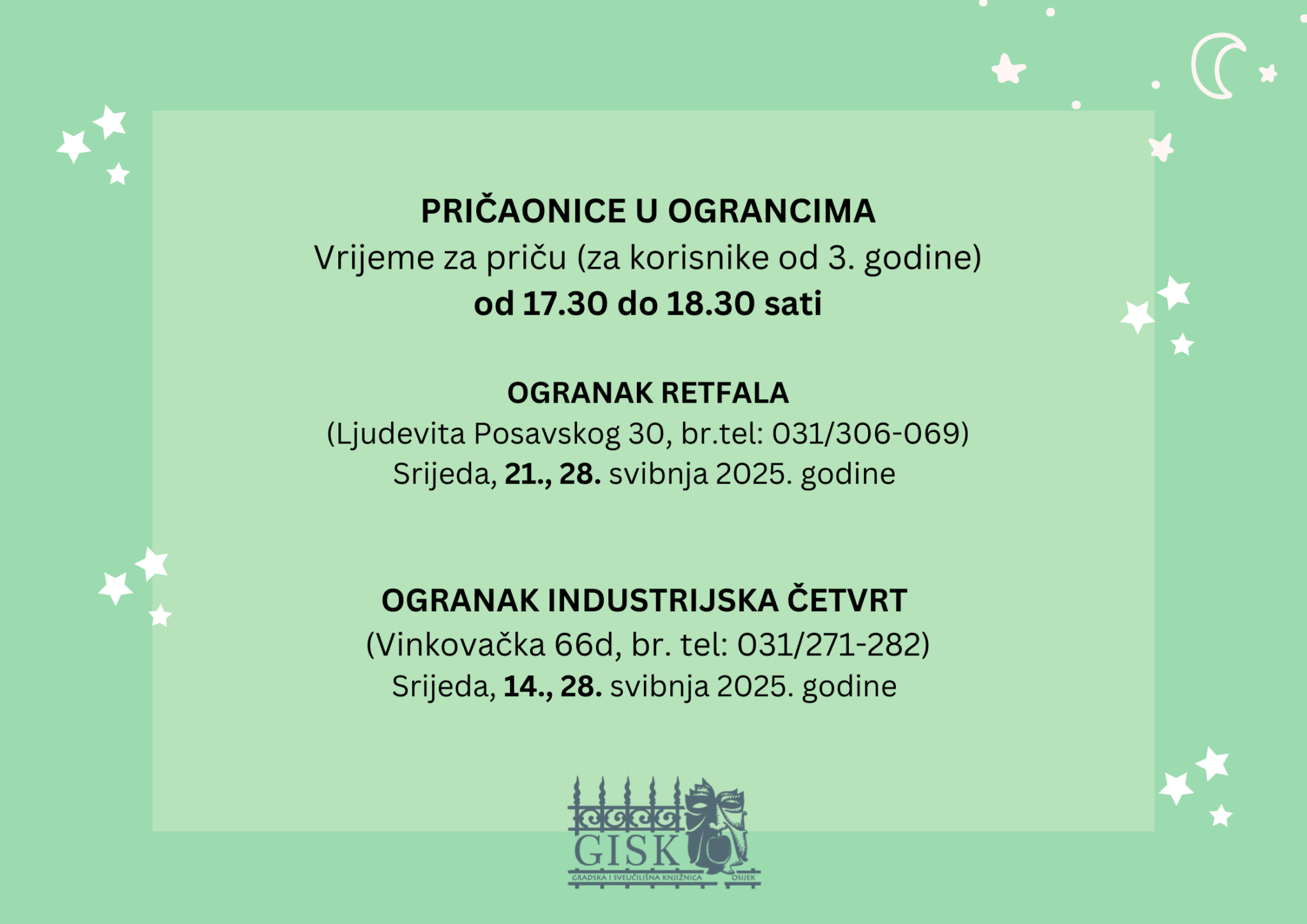 PRIČAONICE U OGRANCIMA
Vrijeme za priču (za korisnike od 3. godine)
od 17.30 do 18.30 sati

OGRANAK RETFALA
(Ljudevita Posavskog 30, br.tel: 031/306-069)
Srijeda, 21., 28. svibnja 2025. godine

OGRANAK INDUSTRIJSKA ČETVRT
(Vinkovačka 66d, br. tel: 031/271-282)
Srijeda, 14., 28. svibnja 2025. godine

GISK
GRADSKA I SVEUČILIŠNA KNJIŽNICA OSIJEK